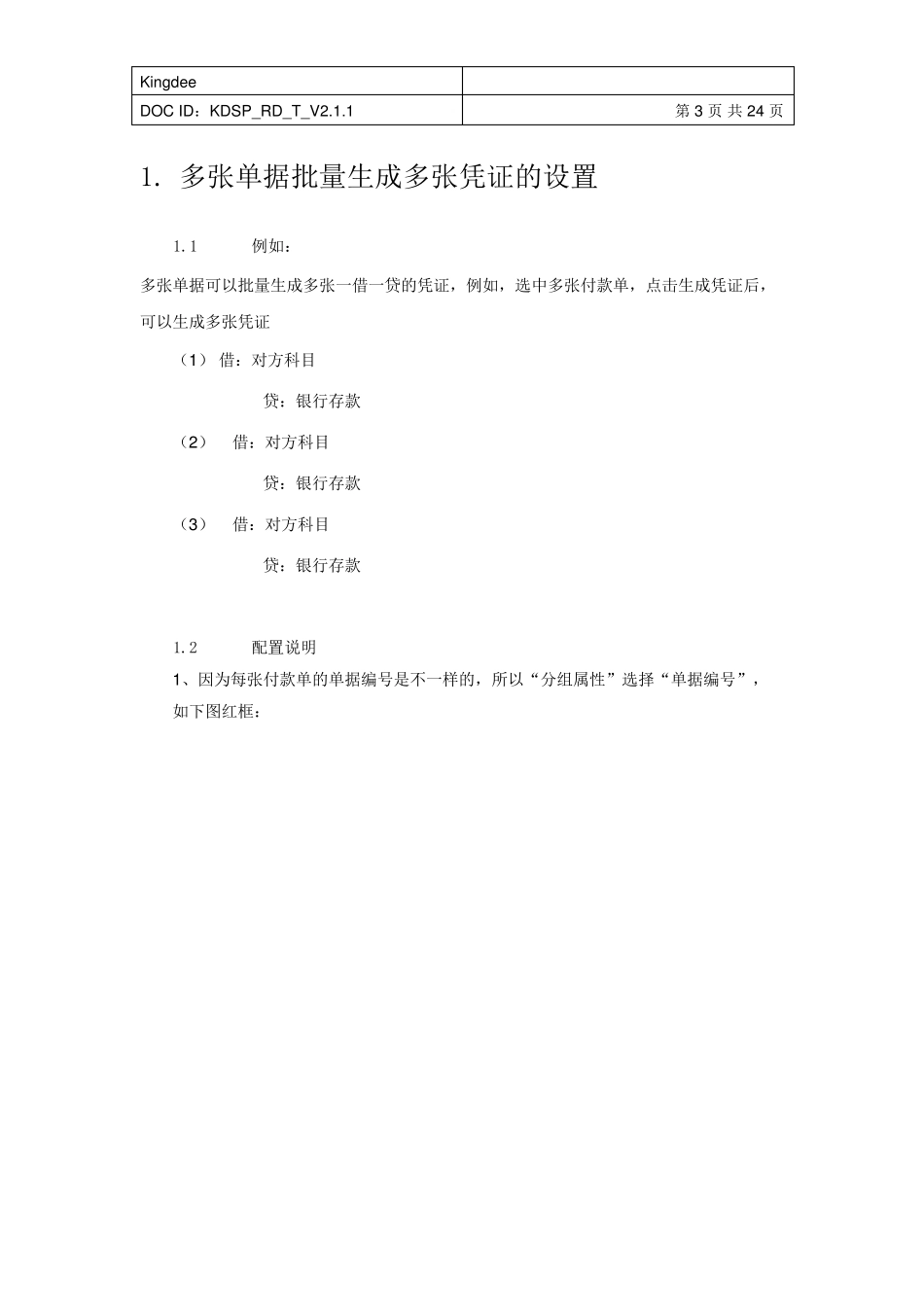 | Kingdee | |
|---|---|
| DOC ID：KDSP_RD_T_V2.1.1 | 第 3 页 共 24 页 |

1. 多张单据批量生成多张凭证的设置

1.1 例如：

多张单据可以批量生成多张一借一贷的凭证，例如，选中多张付款单，点击生成凭证后，可以生成多张凭证

（1） 借：对方科目

贷：银行存款

（2） 借：对方科目

贷：银行存款

（3） 借：对方科目

贷：银行存款

1.2 配置说明

1、因为每张付款单的单据编号是不一样的，所以“分组属性”选择“单据编号”，如下图红框：